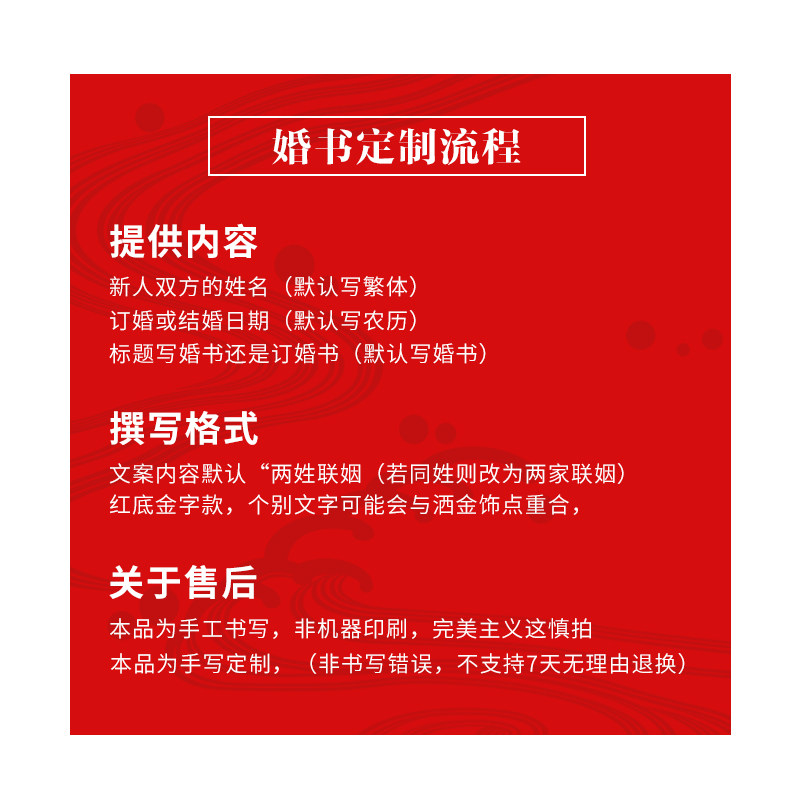 婚书定制流程

提供内容
新人双方的姓名（默认写繁体）
订婚或结婚日期（默认写农历）
标题写婚书还是订婚书（默认写婚书）

撰写格式
文案内容默认“两姓联姻（若同姓则改为两家联姻）
红底金字款，个别文字可能会与洒金饰点重合，

关于售后
本品为手工书写，非机器印刷，完美主义这慎拍
本品为手写定制，（非书写错误，不支持7天无理由退换）